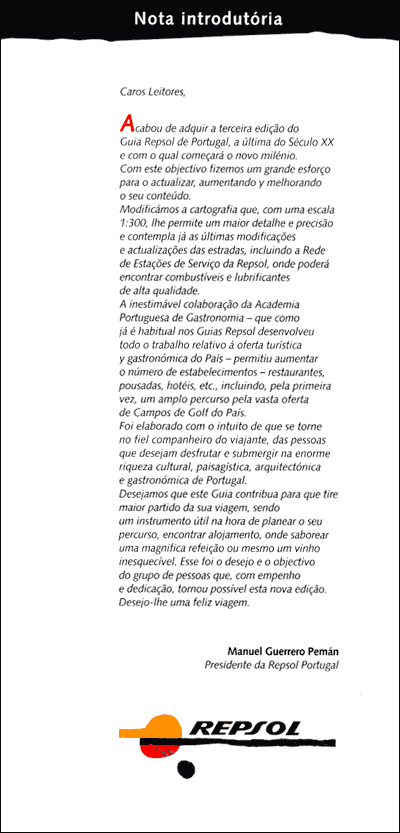 Nota introdutória

Caros Leitores,

Acabou de adquir a terceira edição do Guia Repsol de Portugal, a última do Século XX e com o qual começará o novo milénio.
Com este objectivo fizemos um grande esforço para o actualizar, aumentando y melhorando o seu conteúdo.
Modificámos a cartografia que, com uma escala 1:300, lhe permite um maior detalhe e precisão e contempla já as últimas modificações e actualizações das estradas, incluindo a Rede de Estações de Serviço da Repsol, onde poderá encontrar combustíveis e lubrificantes de alta qualidade.
A inestimável colaboração da Academia Portuguesa de Gastronomia – que como já é habitual nos Guias Repsol desenvolveu todo o trabalho relativo á oferta turística y gastronómica do País – permitiu aumentar o número de estabelecimentos – restaurantes, pousadas, hotéis, etc., incluindo, pela primeira vez, um amplo percurso pela vasta oferta de Campos de Golf do País.
Foi elaborado com o intuito de que se torne no fiel companheiro do viajante, das pessoas que desejam desfrutar e submergir na enorme riqueza cultural, paisagística, arquitectónica e gastronómica de Portugal.
Desejamos que este Guia contribua para que tire maior partido da sua viagem, sendo um instrumento útil na hora de planear o seu percurso, encontrar alojamento, onde saborear uma magnifica refeição ou mesmo um vinho inesquecível. Esse foi o desejo e o objectivo do grupo de pessoas que, com empenho e dedicação, tornou possível esta nova edição.
Desejo-lhe uma feliz viagem.

Manuel Guerrero Pemán
Presidente da Repsol Portugal

REPSOL